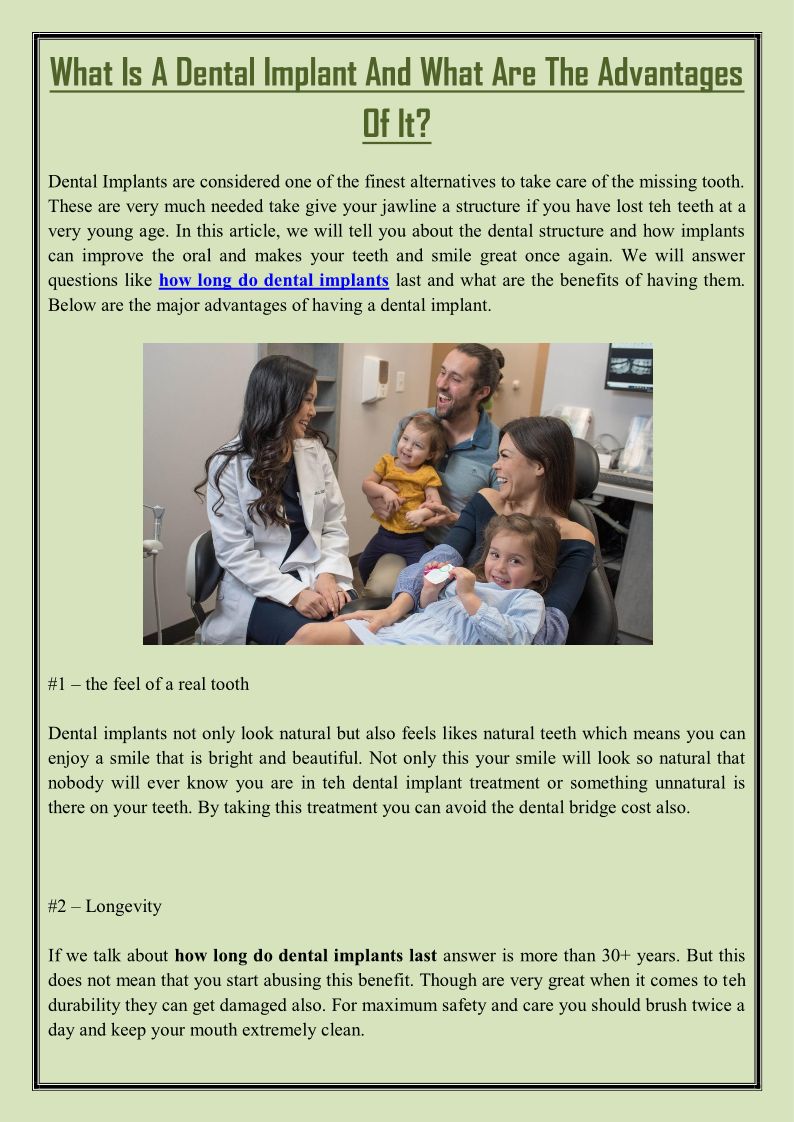 What Is A Dental Implant And What Are The Advantages Of It?

Dental Implants are considered one of the finest alternatives to take care of the missing tooth. These are very much needed take give your jawline a structure if you have lost teh teeth at a very young age. In this article, we will tell you about the dental structure and how implants can improve the oral and makes your teeth and smile great once again. We will answer questions like how long do dental implants last and what are the benefits of having them. Below are the major advantages of having a dental implant.

#1 – the feel of a real tooth

Dental implants not only look natural but also feels likes natural teeth which means you can enjoy a smile that is bright and beautiful. Not only this your smile will look so natural that nobody will ever know you are in teh dental implant treatment or something unnatural is there on your teeth. By taking this treatment you can avoid the dental bridge cost also.

#2 – Longevity

If we talk about how long do dental implants last answer is more than 30+ years. But this does not mean that you start abusing this benefit. Though are very great when it comes to teh durability they can get damaged also. For maximum safety and care you should brush twice a day and keep your mouth extremely clean.